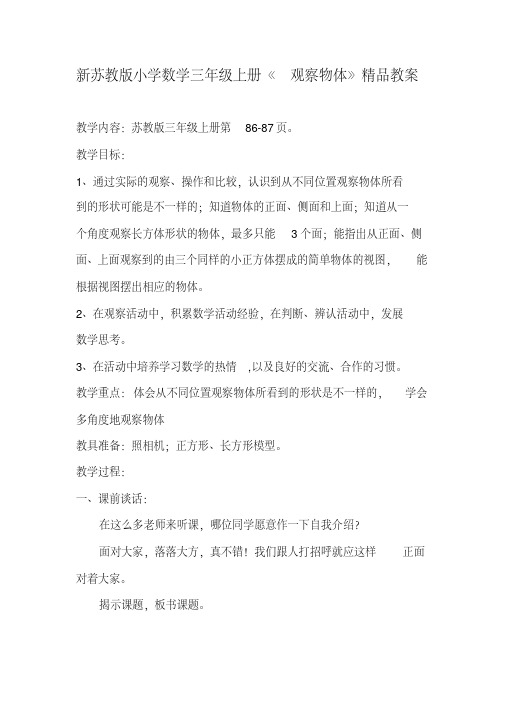 新苏教版小学数学三年级上册《 观察物体》精品教案

教学内容：苏教版三年级上册第 86-87 页。

教学目标：

1、通过实际的观察、操作和比较，认识到从不同位置观察物体所看到的形状可能是不一样的；知道物体的正面、侧面和上面；知道从一个角度观察长方体形状的物体，最多只能 3 个面；能指出从正面、侧面、上面观察到的由三个同样的小正方体摆成的简单物体的视图， 能根据视图摆出相应的物体。

2、在观察活动中，积累数学活动经验，在判断、辨认活动中，发展数学思考。

3、在活动中培养学习数学的热情 ，以及良好的交流、合作的习惯。

教学重点：体会从不同位置观察物体所看到的形状是不一样的， 学会多角度地观察物体

教具准备：照相机；正方形、长方形模型。

教学过程：

一、课前谈话：

在这么多老师来听课，哪位同学愿意作一下自我介绍？

面对大家，落落大方，真不错！我们跟人打招呼就应这样 正面对着大家。

揭示课题，板书课题。